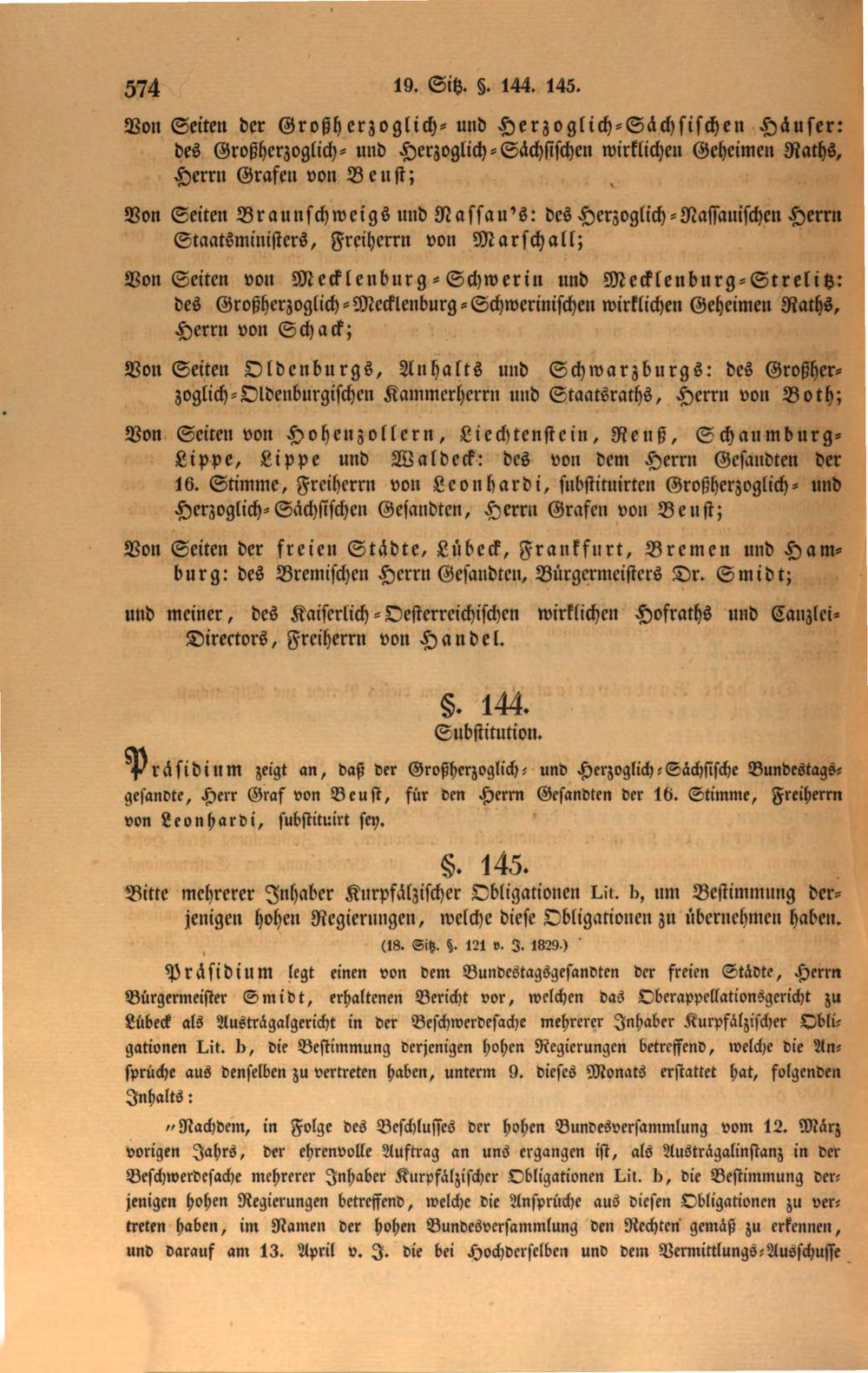 574 19. Sitz. §. 144. 145.

Von Seiten der Großherzoglich- und Herzoglich-Sächsischen Häuser: des Großherzoglich- und Herzoglich-Sächsischen wirklichen Geheimen Raths, Herrn Grafen von Beust;

Von Seiten Braunschweigs und Nassau's: des Herzoglich-Nassauischen Herrn Staatsministers, Freiherrn von Marschall;

Von Seiten von Mecklenburg-Schwerin und Mecklenburg-Strelitz: des Großherzoglich-Mecklenburg-Schwerinischen wirklichen Geheimen Raths, Herrn von Schack;

Von Seiten Oldenburgs, Anhalts und Schwarzburgs: des Großherzoglich-Oldenburgischen Kammerherrn und Staatsraths, Herrn von Both;

Von Seiten von Hohenzollern, Liechtenstein, Reuß, Schaumburg-Lippe, Lippe und Waldeck: des von dem Herrn Gesandten der 16. Stimme, Freiherrn von Leonhardi, substituirten Großherzoglich- und Herzoglich-Sächsischen Gesandten, Herrn Grafen von Beust;

Von Seiten der freien Städte, Lübeck, Frankfurt, Bremen und Hamburg: des Bremischen Herrn Gesandten, Bürgermeisters Dr. Smidt;

und meiner, des Kaiserlich-Oesterreichischen wirklichen Hofraths und Canzlei-Directors, Freiherrn von Handel.

§. 144.
Substitution.

Präsidium zeigt an, daß der Großherzoglich- und Herzoglich-Sächsische Bundestagsgesandte, Herr Graf von Beust, für den Herrn Gesandten der 16. Stimme, Freiherrn von Leonhardi, substituirt sey.

§. 145.
Bitte mehrerer Inhaber Kurpfälzischer Obligationen Lit. b, um Bestimmung derjenigen hohen Regierungen, welche diese Obligationen zu übernehmen haben.
(18. Sitz. §. 121 v. J. 1829.)

Präsidium legt einen von dem Bundestagsgesandten der freien Städte, Herrn Bürgermeister Smidt, erhaltenen Bericht vor, welchen das Oberappellationsgericht zu Lübeck als Austrägalgericht in der Beschwerdesache mehrerer Inhaber Kurpfälzischer Obligationen Lit. b, die Bestimmung derjenigen hohen Regierungen betreffend, welche die Ansprüche aus denselben zu vertreten haben, unterm 9. dieses Monats erstattet hat, folgenden Inhalts:

"Nachdem, in Folge des Beschlusses der hohen Bundesversammlung vom 12. März vorigen Jahrs, der ehrenvolle Auftrag an uns ergangen ist, als Austrägalinstanz in der Beschwerdesache mehrerer Inhaber Kurpfälzischer Obligationen Lit. b, die Bestimmung derjenigen hohen Regierungen betreffend, welche die Ansprüche aus diesen Obligationen zu vertreten haben, im Namen der hohen Bundesversammlung den Rechten gemäß zu erkennen, und darauf am 13. April v. J. die bei Hochderselben und dem Vermittlungs-Ausschusse